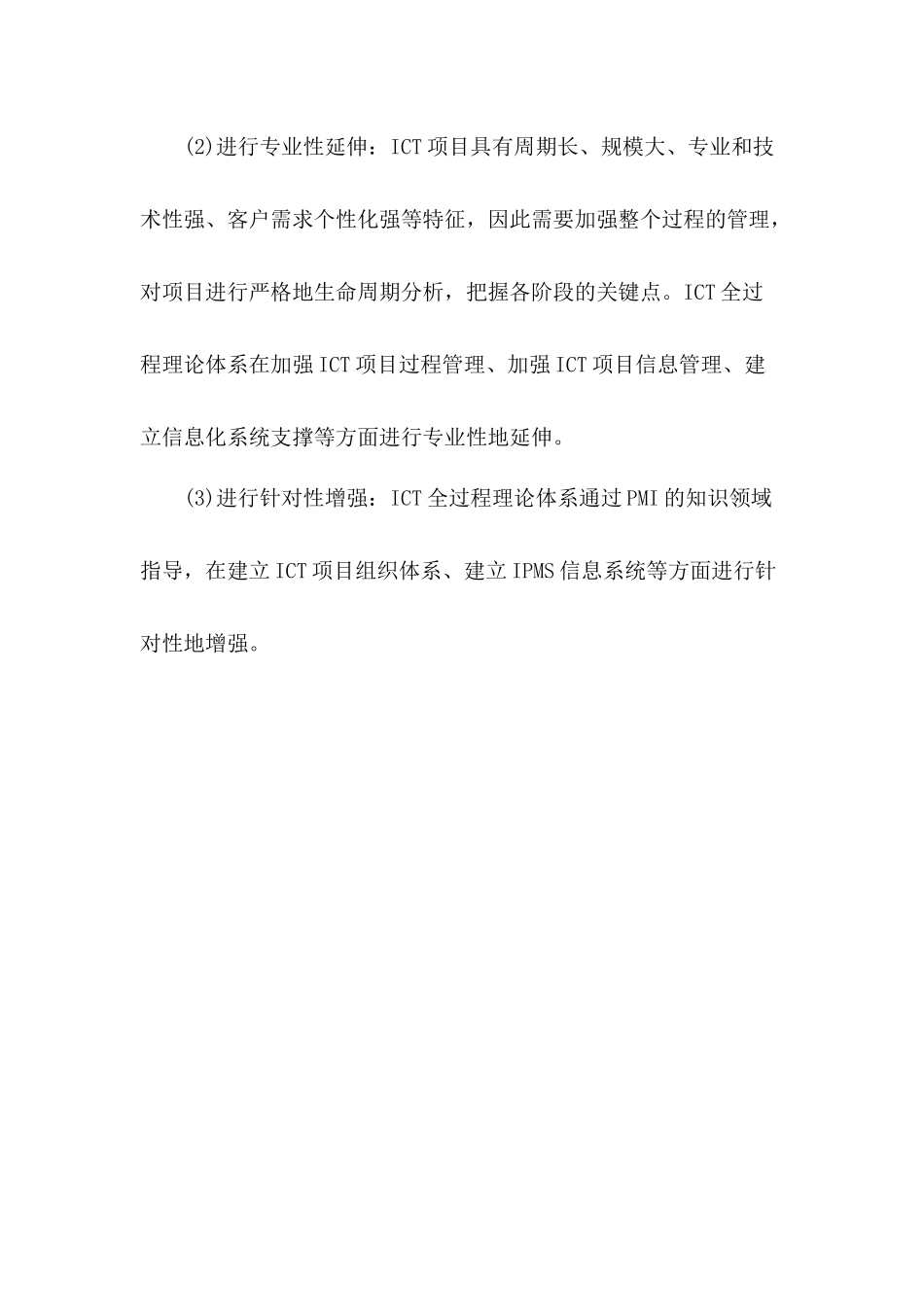 (2)进行专业性延伸：ICT项目具有周期长、规模大、专业和技术性强、客户需求个性化强等特征，因此需要加强整个过程的管理，对项目进行严格地生命周期分析，把握各阶段的关键点。ICT全过程理论体系在加强ICT项目过程管理、加强ICT项目信息管理、建立信息化系统支撑等方面进行专业性地延伸。

(3)进行针对性增强：ICT全过程理论体系通过PMI的知识领域指导，在建立ICT项目组织体系、建立IPMS信息系统等方面进行针对性地增强。